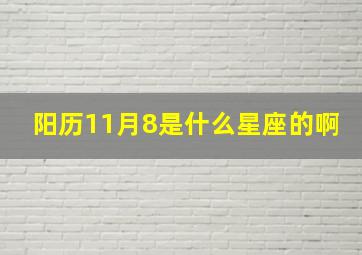 阳历11月8是什么星座的啊